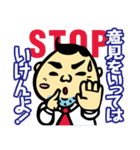 STOP

意見をいっては

いけんよ！